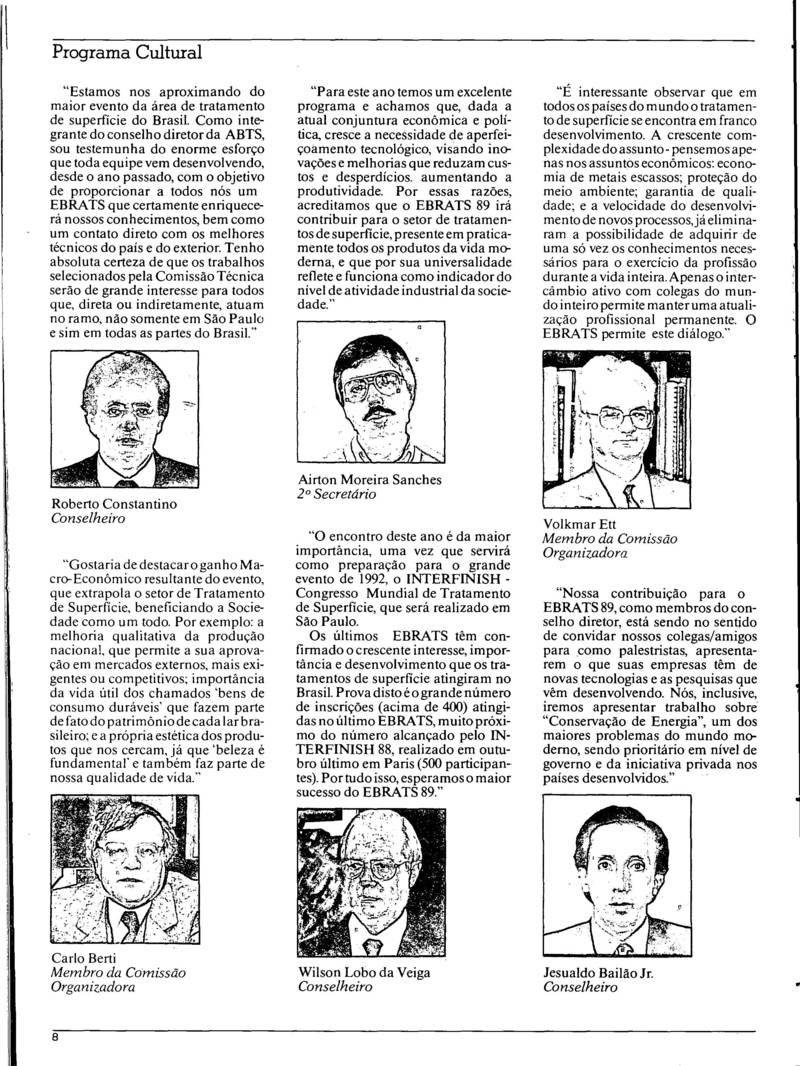 Programa Cultural

"Estamos nos aproximando do maior evento da área de tratamento de superfície do Brasil. Como integrante do conselho diretor da ABTS, sou testemunha do enorme esforço que toda equipe vem desenvolvendo, desde o ano passado, com o objetivo de proporcionar a todos nós um EBRATS que certamente enriquecerá nossos conhecimentos, bem como um contato direto com os melhores técnicos do país e do exterior. Tenho absoluta certeza de que os trabalhos selecionados pela Comissão Técnica serão de grande interesse para todos que, direta ou indiretamente, atuam no ramo, não somente em São Paulo e sim em todas as partes do Brasil."

Roberto Constantino
Conselheiro

"Gostaria de destacar o ganho Macro-Econômico resultante do evento, que extrapola o setor de Tratamento de Superfície, beneficiando a Sociedade como um todo. Por exemplo: a melhoria qualitativa da produção nacional, que permite a sua aprovação em mercados externos, mais exigentes ou competitivos; importância da vida útil dos chamados 'bens de consumo duráveis' que fazem parte de fato do patrimônio de cada lar brasileiro; e a própria estética dos produtos que nos cercam, já que 'beleza é fundamental' e também faz parte de nossa qualidade de vida."

Carlo Berti
Membro da Comissão Organizadora

"Para este ano temos um excelente programa e achamos que, dada a atual conjuntura econômica e política, cresce a necessidade de aperfeiçoamento tecnológico, visando inovações e melhorias que reduzam custos e desperdícios. aumentando a produtividade. Por essas razões, acreditamos que o EBRATS 89 irá contribuir para o setor de tratamentos de superfície, presente em praticamente todos os produtos da vida moderna, e que por sua universalidade reflete e funciona como indicador do nível de atividade industrial da sociedade."

Airton Moreira Sanches
2º Secretário

"O encontro deste ano é da maior importância, uma vez que servirá como preparação para o grande evento de 1992, o INTERFINISH - Congresso Mundial de Tratamento de Superfície, que será realizado em São Paulo.

Os últimos EBRATS têm confirmado o crescente interesse, importância e desenvolvimento que os tratamentos de superfície atingiram no Brasil. Prova disto é o grande número de inscrições (acima de 400) atingidas no último EBRATS, muito próximo do número alcançado pelo INTERFINISH 88, realizado em outubro último em Paris (500 participantes). Por tudo isso, esperamos o maior sucesso do EBRATS 89."

Wilson Lobo da Veiga
Conselheiro

"É interessante observar que em todos os países do mundo o tratamento de superfície se encontra em franco desenvolvimento. A crescente complexidade do assunto - pensemos apenas nos assuntos econômicos: economia de metais escassos; proteção do meio ambiente; garantia de qualidade; e a velocidade do desenvolvimento de novos processos, já eliminaram a possibilidade de adquirir de uma só vez os conhecimentos necessários para o exercício da profissão durante a vida inteira. Apenas o intercâmbio ativo com colegas do mundo inteiro permite manter uma atualização profissional permanente. O EBRATS permite este diálogo."

Volkmar Ett
Membro da Comissão Organizadora

"Nossa contribuição para o EBRATS 89, como membros do conselho diretor, está sendo no sentido de convidar nossos colegas/amigos para como palestristas, apresentarem o que suas empresas têm de novas tecnologias e as pesquisas que vêm desenvolvendo. Nós, inclusive, iremos apresentar trabalho sobre "Conservação de Energia", um dos maiores problemas do mundo moderno, sendo prioritário em nível de governo e da iniciativa privada nos países desenvolvidos."

Jesualdo Bailão Jr.
Conselheiro

8